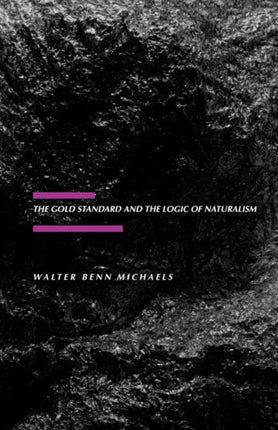 THE GOLD STANDARD AND THE LOGIC OF NATURALISM

WALTER BENN MICHAELS